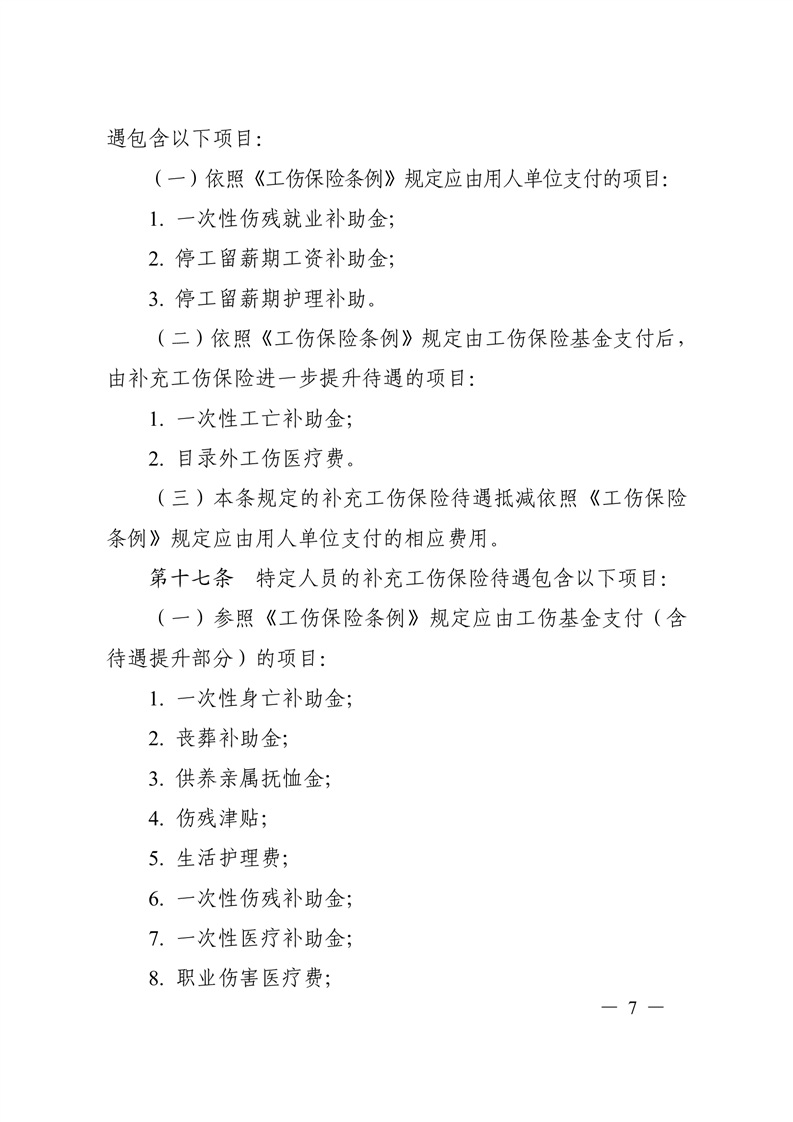 遇包含以下项目：

（一）依照《工伤保险条例》规定应由用人单位支付的项目：

1. 一次性伤残就业补助金；

2. 停工留薪期工资补助金；

3. 停工留薪期护理补助。

（二）依照《工伤保险条例》规定由工伤保险基金支付后，由补充工伤保险进一步提升待遇的项目：

1. 一次性工亡补助金；

2. 目录外工伤医疗费。

（三）本条规定的补充工伤保险待遇抵减依照《工伤保险条例》规定应由用人单位支付的相应费用。

第十七条　特定人员的补充工伤保险待遇包含以下项目：

（一）参照《工伤保险条例》规定应由工伤基金支付（含待遇提升部分）的项目：

1. 一次性身亡补助金；

2. 丧葬补助金；

3. 供养亲属抚恤金；

4. 伤残津贴；

5. 生活护理费；

6. 一次性伤残补助金；

7. 一次性医疗补助金；

8. 职业伤害医疗费；

— 7 —